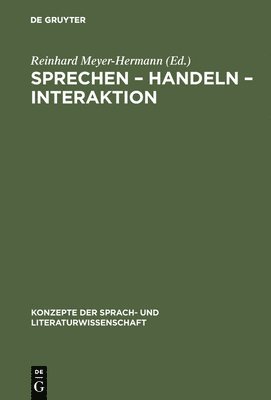 DE GRUYTER

Reinhard Meyer-Hermann (Ed.)

SPRECHEN – HANDELN – INTERAKTION

KONZEPTE DER SPRACH- UND LITERATURWISSENSCHAFT

DE G